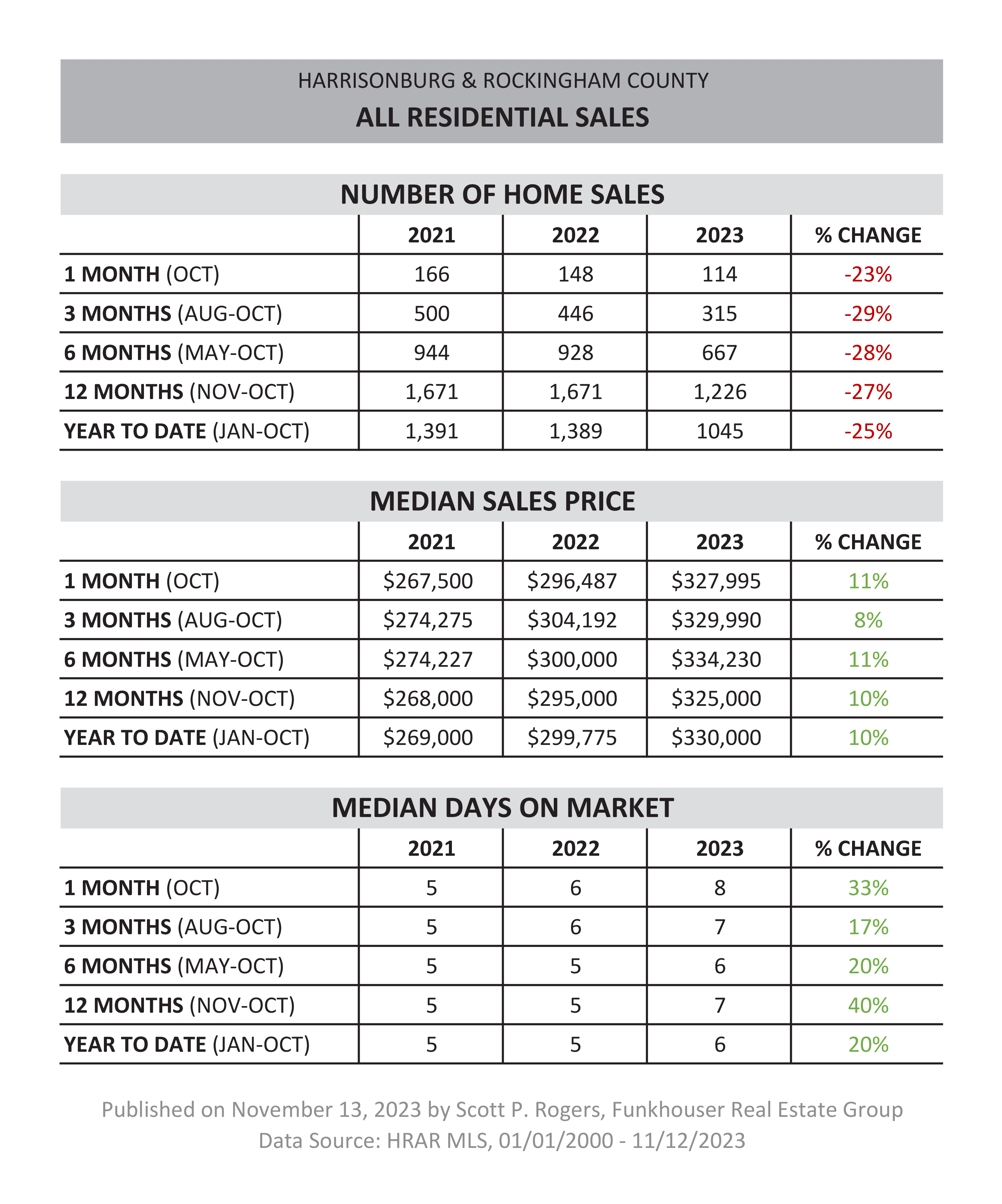 HARRISONBURG & ROCKINGHAM COUNTY
ALL RESIDENTIAL SALES

NUMBER OF HOME SALES

| | 2021 | 2022 | 2023 | % CHANGE |
|---|---|---|---|---|
| 1 MONTH (OCT) | 166 | 148 | 114 | -23% |
| 3 MONTHS (AUG-OCT) | 500 | 446 | 315 | -29% |
| 6 MONTHS (MAY-OCT) | 944 | 928 | 667 | -28% |
| 12 MONTHS (NOV-OCT) | 1,671 | 1,671 | 1,226 | -27% |
| YEAR TO DATE (JAN-OCT) | 1,391 | 1,389 | 1045 | -25% |

MEDIAN SALES PRICE

| | 2021 | 2022 | 2023 | % CHANGE |
|---|---|---|---|---|
| 1 MONTH (OCT) | \$267,500 | \$296,487 | \$327,995 | 11% |
| 3 MONTHS (AUG-OCT) | \$274,275 | \$304,192 | \$329,990 | 8% |
| 6 MONTHS (MAY-OCT) | \$274,227 | \$300,000 | \$334,230 | 11% |
| 12 MONTHS (NOV-OCT) | \$268,000 | \$295,000 | \$325,000 | 10% |
| YEAR TO DATE (JAN-OCT) | \$269,000 | \$299,775 | \$330,000 | 10% |

MEDIAN DAYS ON MARKET

| | 2021 | 2022 | 2023 | % CHANGE |
|---|---|---|---|---|
| 1 MONTH (OCT) | 5 | 6 | 8 | 33% |
| 3 MONTHS (AUG-OCT) | 5 | 6 | 7 | 17% |
| 6 MONTHS (MAY-OCT) | 5 | 5 | 6 | 20% |
| 12 MONTHS (NOV-OCT) | 5 | 5 | 7 | 40% |
| YEAR TO DATE (JAN-OCT) | 5 | 5 | 6 | 20% |

Published on November 13, 2023 by Scott P. Rogers, Funkhouser Real Estate Group
Data Source: HRAR MLS, 01/01/2000 - 11/12/2023